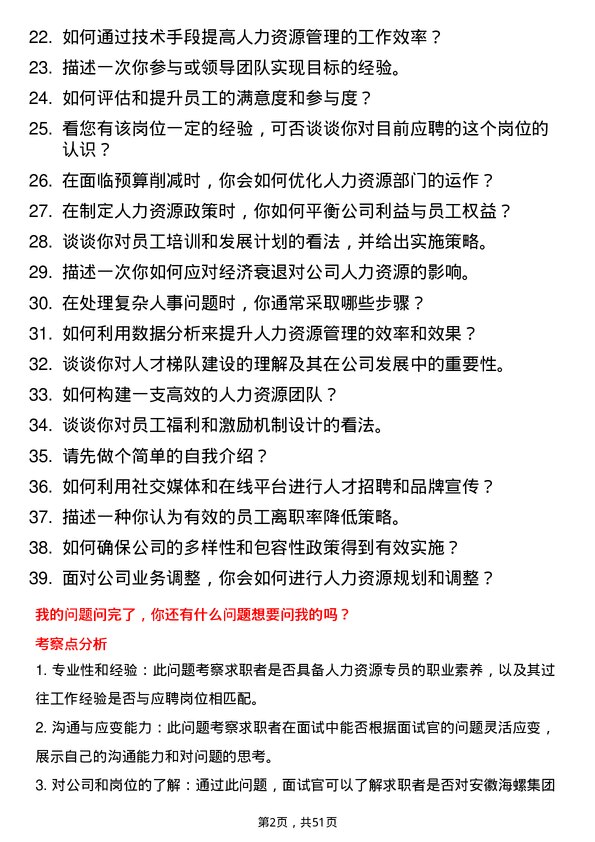 22. 如何通过技术手段提高人力资源管理的工作效率？

23. 描述一次你参与或领导团队实现目标的经验。

24. 如何评估和提升员工的满意度和参与度？

25. 看您有该岗位一定的经验，可否谈谈你对目前应聘的这个岗位的认识？

26. 在面临预算削减时，你会如何优化人力资源部门的运作？

27. 在制定人力资源政策时，你如何平衡公司利益与员工权益？

28. 谈谈你对员工培训和发展计划的看法，并给出实施策略。

29. 描述一次你如何应对经济衰退对公司人力资源的影响。

30. 在处理复杂人事问题时，你通常采取哪些步骤？

31. 如何利用数据分析来提升人力资源管理的效率和效果？

32. 谈谈你对人才梯队建设的理解及其在公司发展中的重要性。

33. 如何构建一支高效的人力资源团队？

34. 谈谈你对员工福利和激励机制设计的看法。

35. 请先做个简单的自我介绍？

36. 如何利用社交媒体和在线平台进行人才招聘和品牌宣传？

37. 描述一种你认为有效的员工离职率降低策略。

38. 如何确保公司的多样性和包容性政策得到有效实施？

39. 面对公司业务调整，你会如何进行人力资源规划和调整？

我的问题问完了，你还有什么问题想要问我的吗？

考察点分析

1. 专业性和经验：此问题考察求职者是否具备人力资源专员的职业素养，以及其过往工作经验是否与应聘岗位相匹配。

2. 沟通与应变能力：此问题考察求职者在面试中能否根据面试官的问题灵活应变，展示自己的沟通能力和对问题的思考。

3. 对公司和岗位的了解：通过此问题，面试官可以了解求职者是否对安徽海螺集团

第2页，共51页